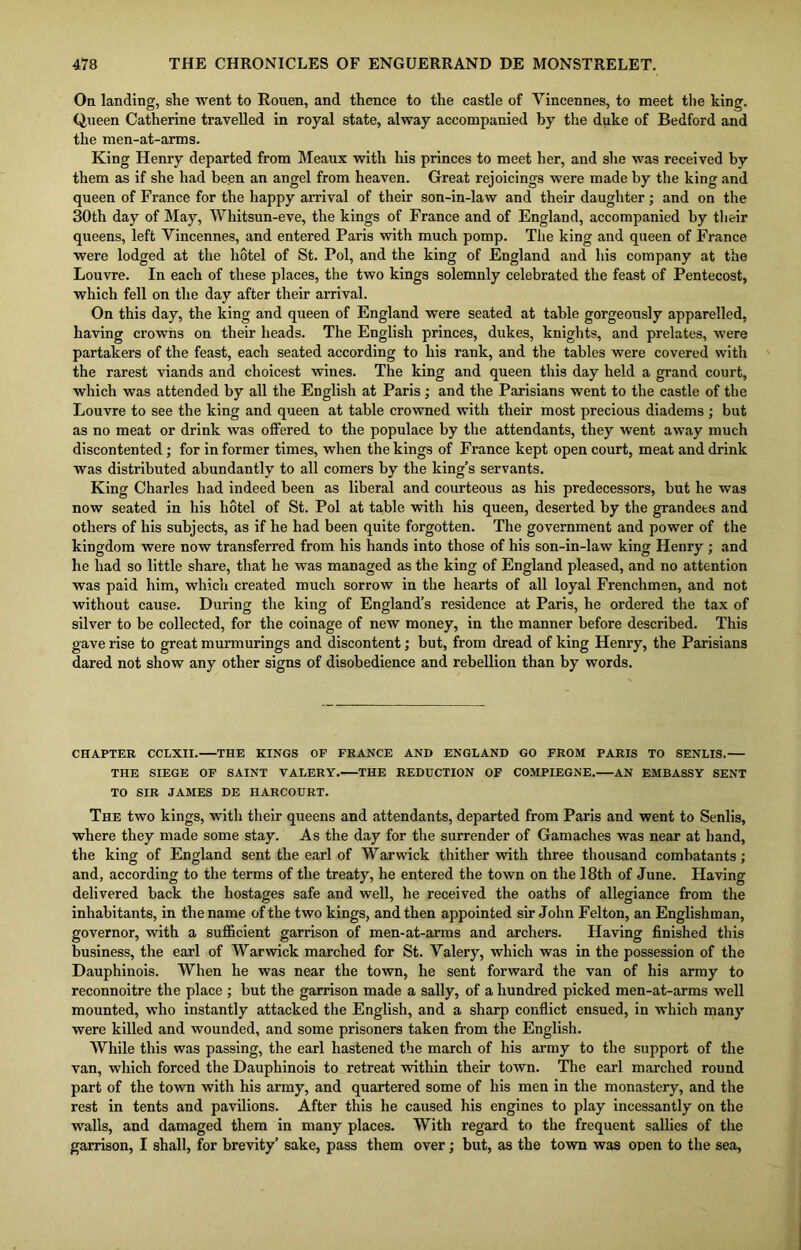 478 THE CHRONICLES OF ENGUERRAND DE MONSTRELET.

On landing, she went to Rouen, and thence to the castle of Vincennes, to meet the king. Queen Catherine travelled in royal state, alway accompanied by the duke of Bedford and the men-at-arms.

King Henry departed from Meaux with his princes to meet her, and she was received by them as if she had been an angel from heaven. Great rejoicings were made by the king and queen of France for the happy arrival of their son-in-law and their daughter; and on the 30th day of May, Whitsun-eve, the kings of France and of England, accompanied by their queens, left Vincennes, and entered Paris with much pomp. The king and queen of France were lodged at the hôtel of St. Pol, and the king of England and his company at the Louvre. In each of these places, the two kings solemnly celebrated the feast of Pentecost, which fell on the day after their arrival.

On this day, the king and queen of England were seated at table gorgeously apparelled, having crowns on their heads. The English princes, dukes, knights, and prelates, were partakers of the feast, each seated according to his rank, and the tables were covered with the rarest viands and choicest wines. The king and queen this day held a grand court, which was attended by all the English at Paris; and the Parisians went to the castle of the Louvre to see the king and queen at table crowned with their most precious diadems; but as no meat or drink was offered to the populace by the attendants, they went away much discontented; for in former times, when the kings of France kept open court, meat and drink was distributed abundantly to all comers by the king's servants.

King Charles had indeed been as liberal and courteous as his predecessors, but he was now seated in his hôtel of St. Pol at table with his queen, deserted by the grandees and others of his subjects, as if he had been quite forgotten. The government and power of the kingdom were now transferred from his hands into those of his son-in-law king Henry; and he had so little share, that he was managed as the king of England pleased, and no attention was paid him, which created much sorrow in the hearts of all loyal Frenchmen, and not without cause. During the king of England's residence at Paris, he ordered the tax of silver to be collected, for the coinage of new money, in the manner before described. This gave rise to great murmurings and discontent; but, from dread of king Henry, the Parisians dared not show any other signs of disobedience and rebellion than by words.

CHAPTER CCLXII.—THE KINGS OF FRANCE AND ENGLAND GO FROM PARIS TO SENLIS.—THE SIEGE OF SAINT VALERY.—THE REDUCTION OF COMPIEGNE.—AN EMBASSY SENT TO SIR JAMES DE HARCOURT.

The two kings, with their queens and attendants, departed from Paris and went to Senlis, where they made some stay. As the day for the surrender of Gamaches was near at hand, the king of England sent the earl of Warwick thither with three thousand combatants; and, according to the terms of the treaty, he entered the town on the 18th of June. Having delivered back the hostages safe and well, he received the oaths of allegiance from the inhabitants, in the name of the two kings, and then appointed sir John Felton, an Englishman, governor, with a sufficient garrison of men-at-arms and archers. Having finished this business, the earl of Warwick marched for St. Valery, which was in the possession of the Dauphinois. When he was near the town, he sent forward the van of his army to reconnoitre the place; but the garrison made a sally, of a hundred picked men-at-arms well mounted, who instantly attacked the English, and a sharp conflict ensued, in which many were killed and wounded, and some prisoners taken from the English.

While this was passing, the earl hastened the march of his army to the support of the van, which forced the Dauphinois to retreat within their town. The earl marched round part of the town with his army, and quartered some of his men in the monastery, and the rest in tents and pavilions. After this he caused his engines to play incessantly on the walls, and damaged them in many places. With regard to the frequent sallies of the garrison, I shall, for brevity' sake, pass them over; but, as the town was open to the sea,